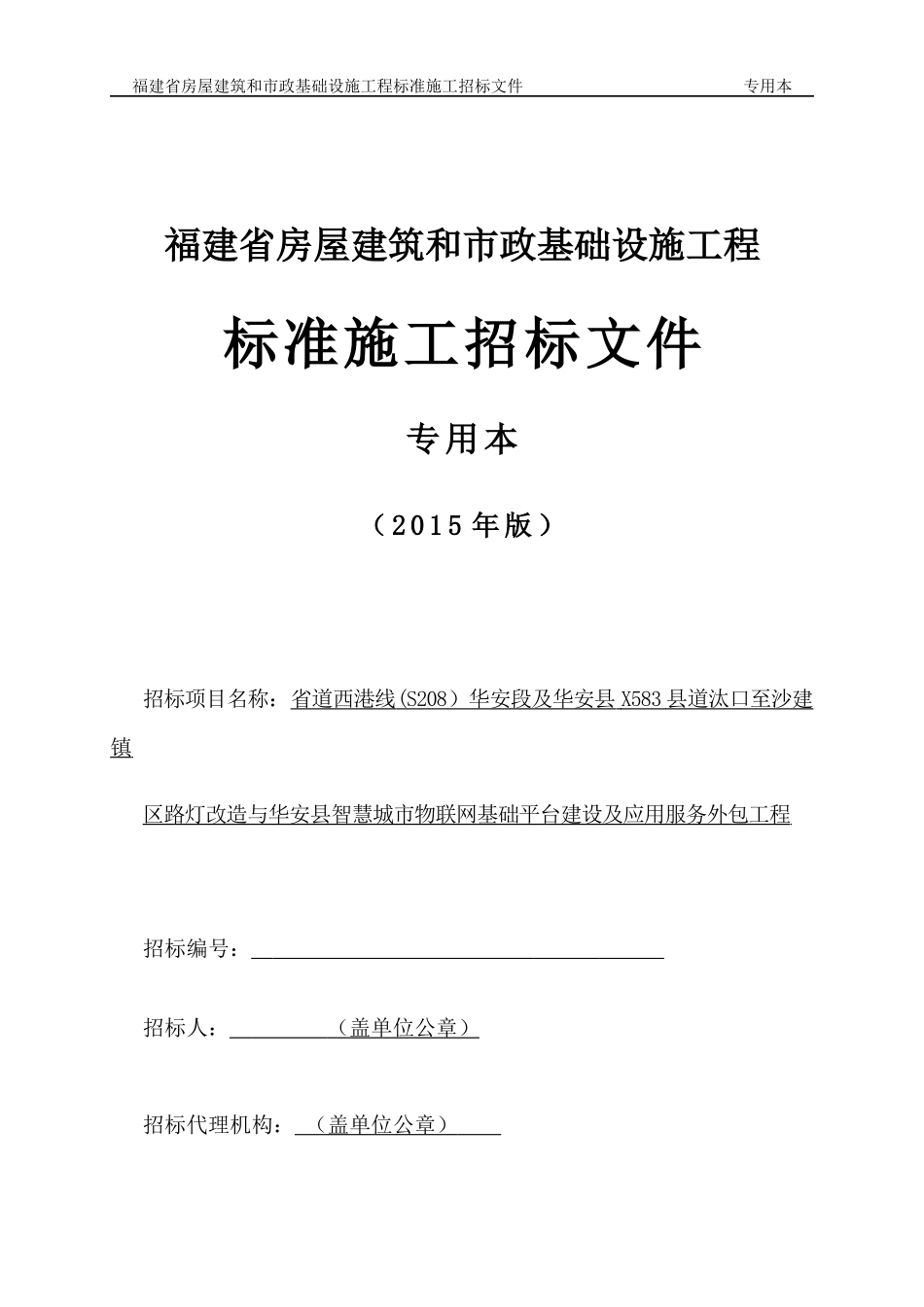 福建省房屋建筑和市政基础设施工程标准施工招标文件 专用本

福建省房屋建筑和市政基础设施工程

标准施工招标文件

专用本

（2015年版）

招标项目名称：省道西港线(S208）华安段及华安县X583县道汰口至沙建镇

区路灯改造与华安县智慧城市物联网基础平台建设及应用服务外包工程

招标编号：

招标人：（盖单位公章）

招标代理机构：（盖单位公章）